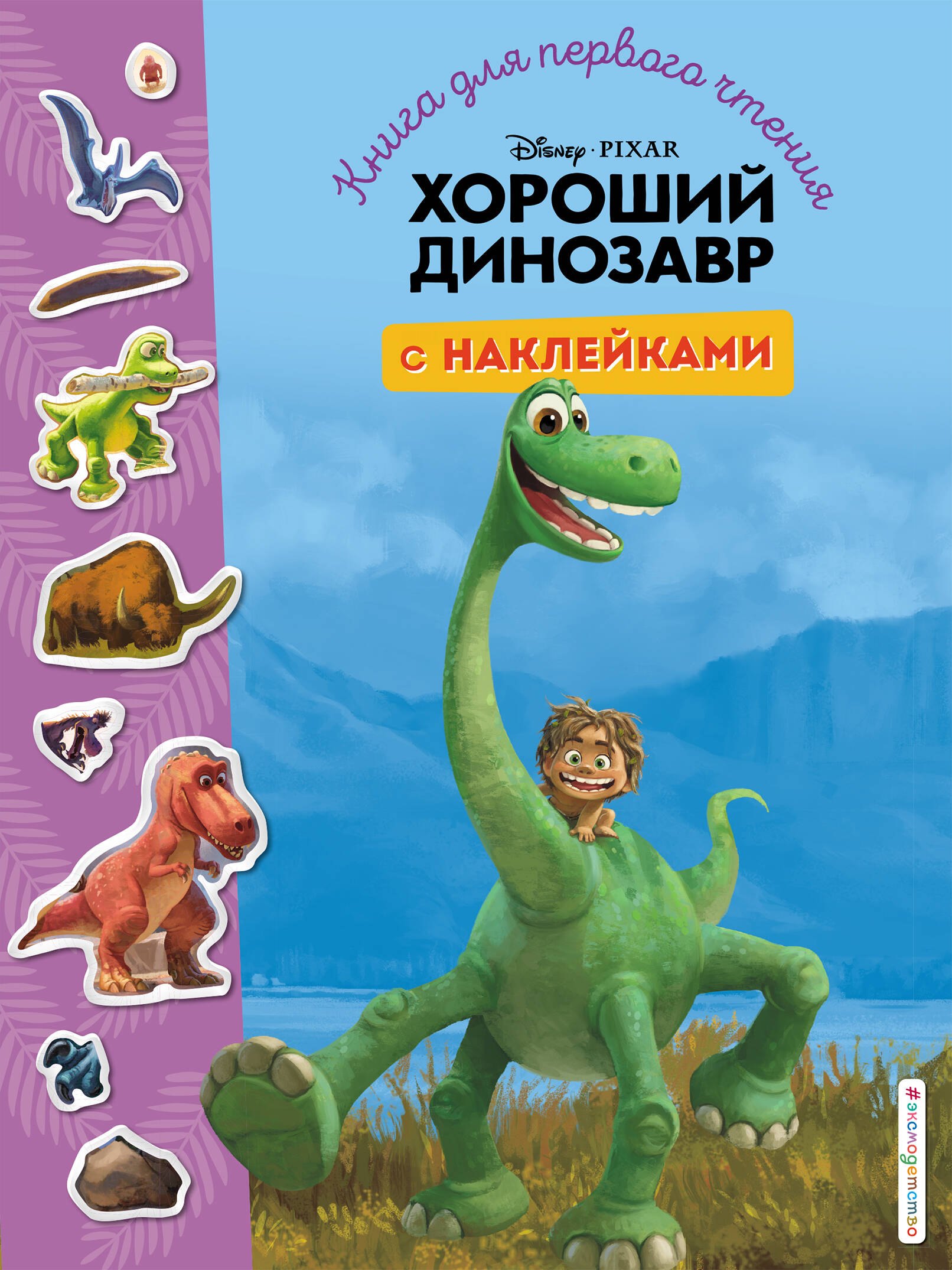 Книга для первого чтения

Disney · PIXAR

ХОРОШИЙ ДИНОЗАВР

С НАКЛЕЙКАМИ

#эксмодетство